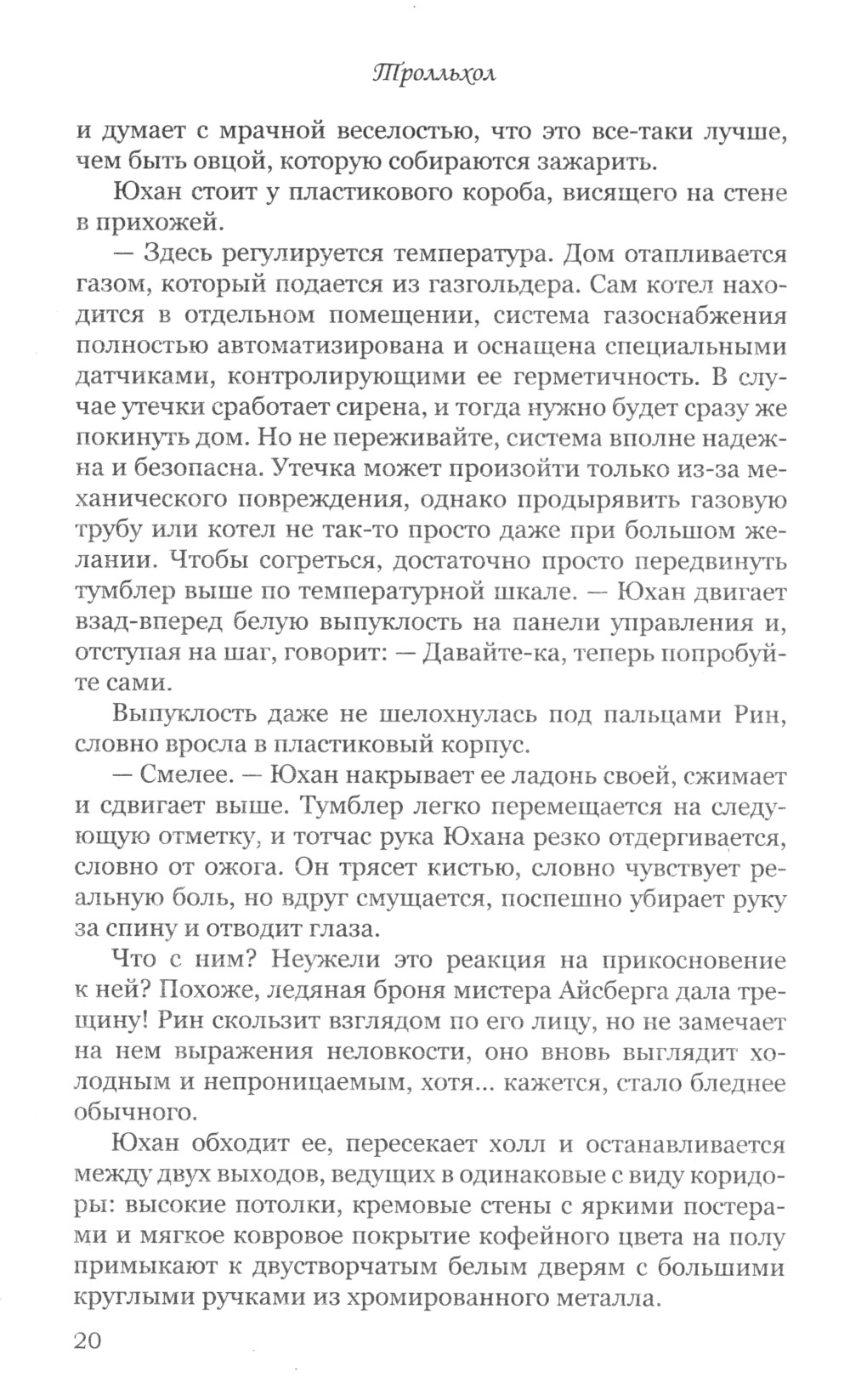 Тролльхол

и думает с мрачной веселостью, что это все-таки лучше, чем быть овцой, которую собираются зажарить.

Юхан стоит у пластикового короба, висящего на стене в прихожей.

— Здесь регулируется температура. Дом отапливается газом, который подается из газгольдера. Сам котел находится в отдельном помещении, система газоснабжения полностью автоматизирована и оснащена специальными датчиками, контролирующими ее герметичность. В случае утечки сработает сирена, и тогда нужно будет сразу же покинуть дом. Но не переживайте, система вполне надежна и безопасна. Утечка может произойти только из-за механического повреждения, однако продырявить газовую трубу или котел не так-то просто даже при большом желании. Чтобы согреться, достаточно просто передвинуть тумблер выше по температурной шкале. — Юхан двигает взад-вперед белую выпуклость на панели управления и, отступая на шаг, говорит: — Давайте-ка, теперь попробуйте сами.

Выпуклость даже не шелохнулась под пальцами Рин, словно вросла в пластиковый корпус.

— Смелее. — Юхан накрывает ее ладонь своей, сжимает и сдвигает выше. Тумблер легко перемещается на следующую отметку, и тотчас рука Юхана резко отдергивается, словно от ожога. Он трясет кистью, словно чувствует реальную боль, но вдруг смущается, поспешно убирает руку за спину и отводит глаза.

Что с ним? Неужели это реакция на прикосновение к ней? Похоже, ледяная броня мистера Айсберга дала трещину! Рин скользит взглядом по его лицу, но не замечает на нем выражения неловкости, оно вновь выглядит холодным и непроницаемым, хотя... кажется, стало бледнее обычного.

Юхан обходит ее, пересекает холл и останавливается между двух выходов, ведущих в одинаковые с виду коридоры: высокие потолки, кремовые стены с яркими постерами и мягкое ковровое покрытие кофейного цвета на полу примыкают к двустворчатым белым дверям с большими круглыми ручками из хромированного металла.

20